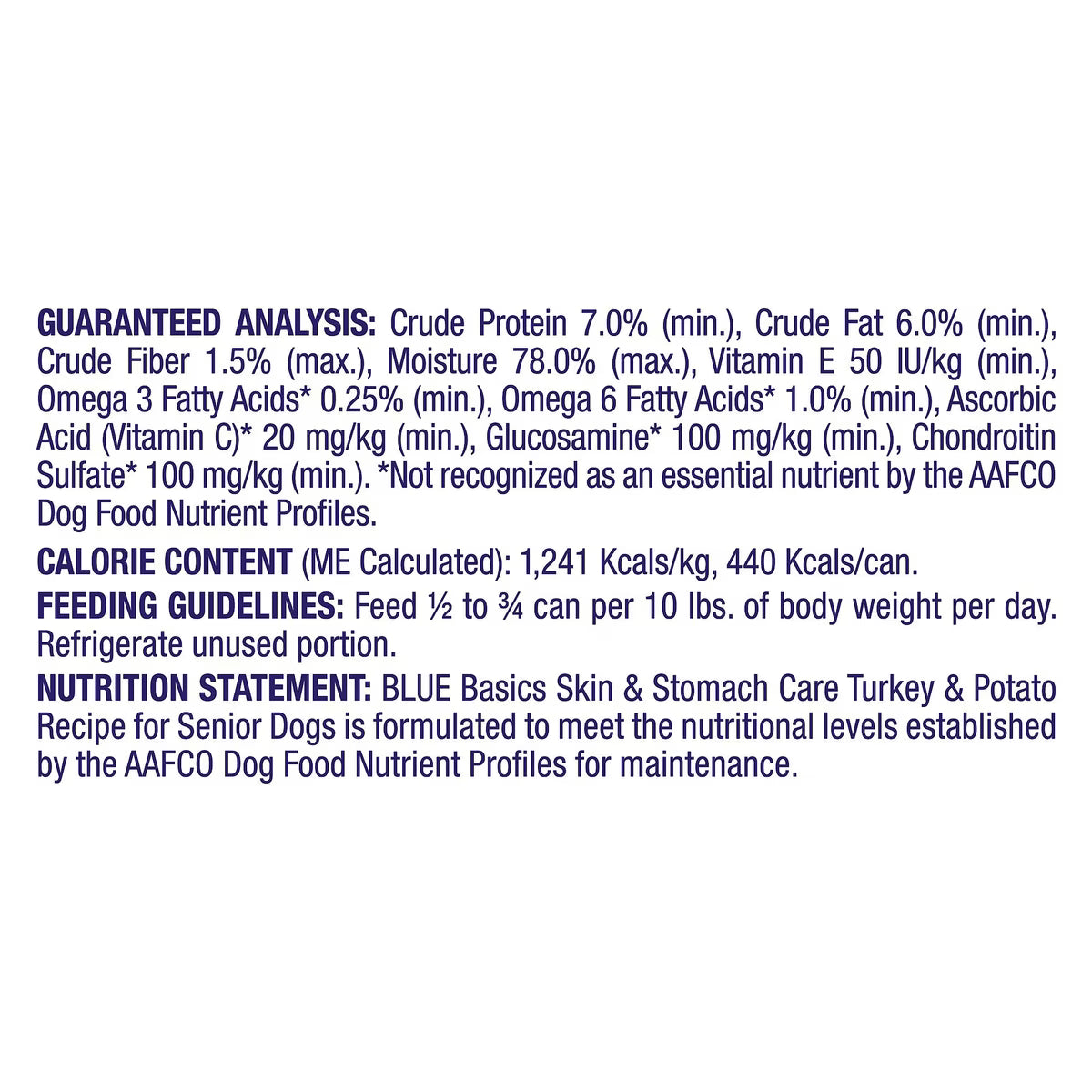 GUARANTEED ANALYSIS: Crude Protein 7.0% (min.), Crude Fat 6.0% (min.), Crude Fiber 1.5% (max.), Moisture 78.0% (max.), Vitamin E 50 IU/kg (min.), Omega 3 Fatty Acids* 0.25% (min.), Omega 6 Fatty Acids* 1.0% (min.), Ascorbic Acid (Vitamin C)* 20 mg/kg (min.), Glucosamine* 100 mg/kg (min.), Chondroitin Sulfate* 100 mg/kg (min.). *Not recognized as an essential nutrient by the AAFCO Dog Food Nutrient Profiles.

CALORIE CONTENT (ME Calculated): 1,241 Kcals/kg, 440 Kcals/can.

FEEDING GUIDELINES: Feed ½ to ¾ can per 10 lbs. of body weight per day. Refrigerate unused portion.

NUTRITION STATEMENT: BLUE Basics Skin & Stomach Care Turkey & Potato Recipe for Senior Dogs is formulated to meet the nutritional levels established by the AAFCO Dog Food Nutrient Profiles for maintenance.